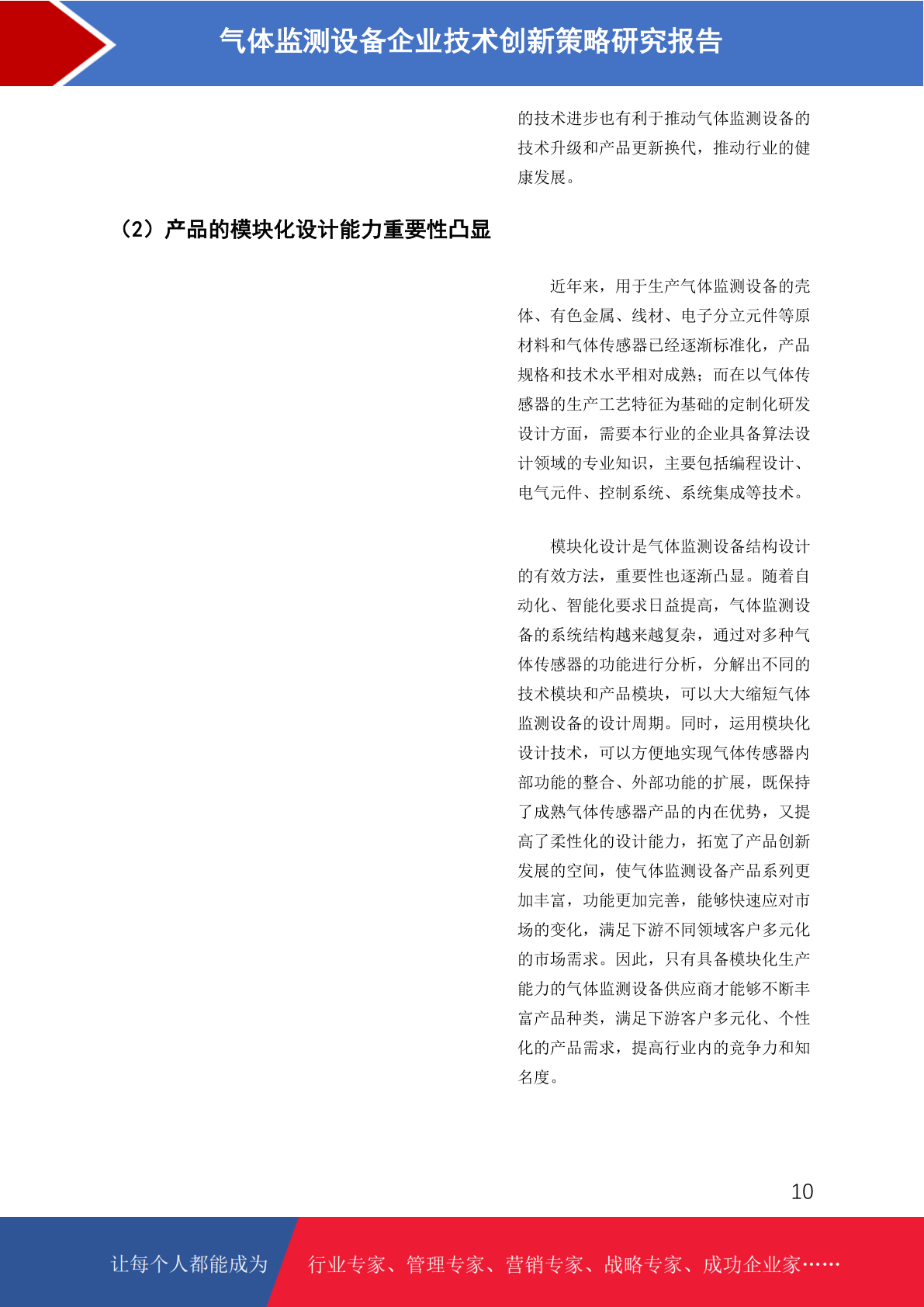 气体监测设备企业技术创新策略研究报告

的技术进步也有利于推动气体监测设备的技术升级和产品更新换代，推动行业的健康发展。

（2）产品的模块化设计能力重要性凸显

近年来，用于生产气体监测设备的壳体、有色金属、线材、电子分立元件等原材料和气体传感器已经逐渐标准化，产品规格和技术水平相对成熟；而在以气体传感器的生产工艺特征为基础的定制化研发设计方面，需要本行业的企业具备算法设计领域的专业知识，主要包括编程设计、电气元件、控制系统、系统集成等技术。

模块化设计是气体监测设备结构设计的有效方法，重要性也逐渐凸显。随着自动化、智能化要求日益提高，气体监测设备的系统结构越来越复杂，通过对多种气体传感器的功能进行分析，分解出不同的技术模块和产品模块，可以大大缩短气体监测设备的设计周期。同时，运用模块化设计技术，可以方便地实现气体传感器内部功能的整合、外部功能的扩展，既保持了成熟气体传感器产品的内在优势，又提高了柔性化的设计能力，拓宽了产品创新发展的空间，使气体监测设备产品系列更加丰富，功能更加完善，能够快速应对市场的变化，满足下游不同领域客户多元化的市场需求。因此，只有具备模块化生产能力的气体监测设备供应商才能够不断丰富产品种类，满足下游客户多元化、个性化的产品需求，提高行业内的竞争力和知名度。

10

让每个人都能成为 行业专家、管理专家、营销专家、战略专家、成功企业家……